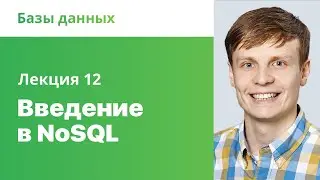 Базы данных

Лекция 12

Введение в NoSQL